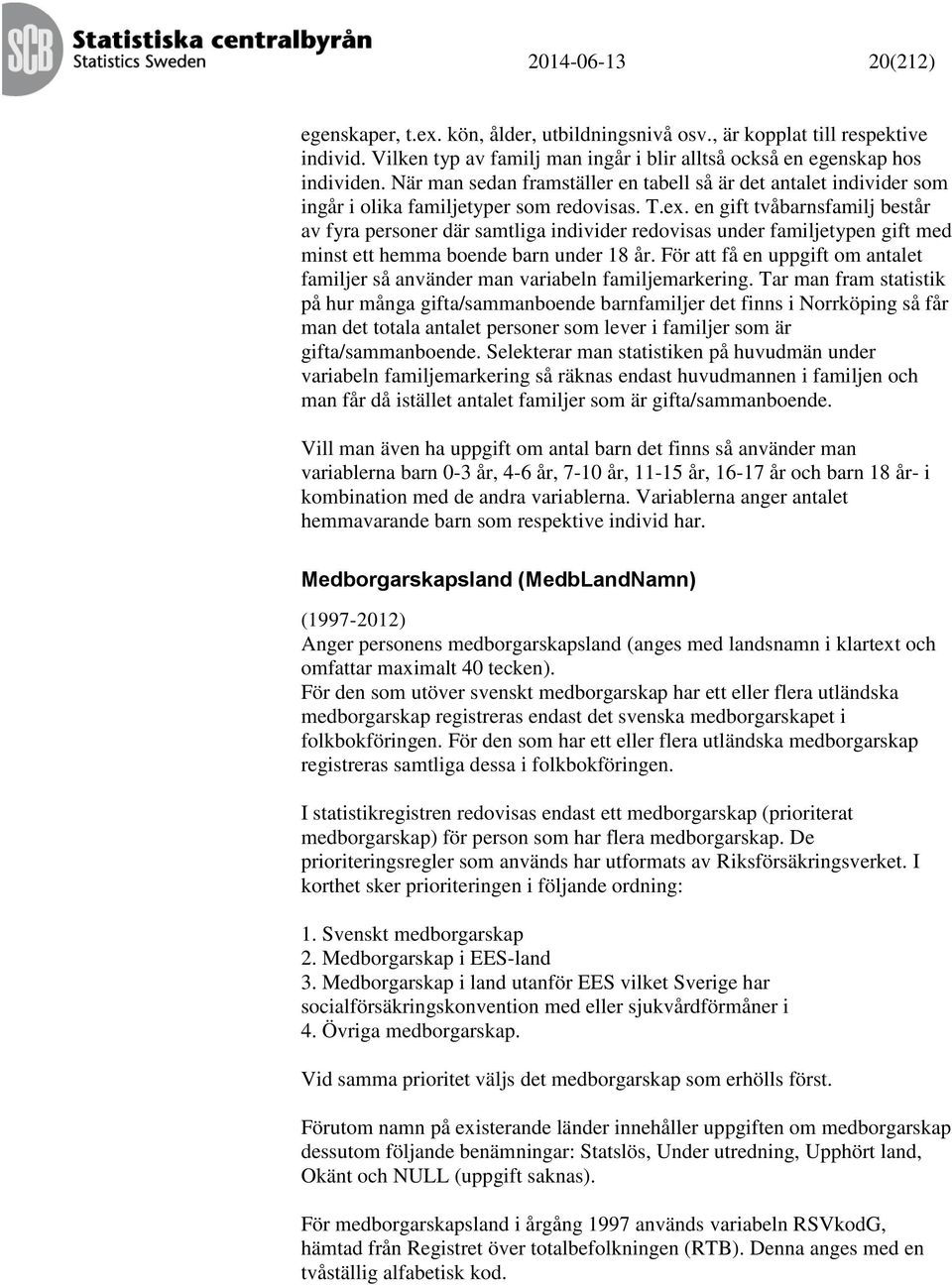 SCB Statistiska centralbyrån
Statistics Sweden

2014-06-13 20(212)

egenskaper, t.ex. kön, ålder, utbildningsnivå osv., är kopplat till respektive individ. Vilken typ av familj man ingår i blir alltså också en egenskap hos individen. När man sedan framställer en tabell så är det antalet individer som ingår i olika familjetyper som redovisas. T.ex. en gift tvåbarnsfamilj består av fyra personer där samtliga individer redovisas under familjetypen gift med minst ett hemma boende barn under 18 år. För att få en uppgift om antalet familjer så använder man variabeln familjemarkering. Tar man fram statistik på hur många gifta/sammanboende barnfamiljer det finns i Norrköping så får man det totala antalet personer som lever i familjer som är gifta/sammanboende. Selekterar man statistiken på huvudmän under variabeln familjemarkering så räknas endast huvudmannen i familjen och man får då istället antalet familjer som är gifta/sammanboende.

Vill man även ha uppgift om antal barn det finns så använder man variablerna barn 0-3 år, 4-6 år, 7-10 år, 11-15 år, 16-17 år och barn 18 år- i kombination med de andra variablerna. Variablerna anger antalet hemmavarande barn som respektive individ har.

Medborgarskapsland (MedbLandNamn)

(1997-2012)
Anger personens medborgarskapsland (anges med landsnamn i klartext och omfattar maximalt 40 tecken).
För den som utöver svenskt medborgarskap har ett eller flera utländska medborgarskap registreras endast det svenska medborgarskapet i folkbokföringen. För den som har ett eller flera utländska medborgarskap registreras samtliga dessa i folkbokföringen.

I statistikregistren redovisas endast ett medborgarskap (prioriterat medborgarskap) för person som har flera medborgarskap. De prioriteringsregler som används har utformats av Riksförsäkringsverket. I korthet sker prioriteringen i följande ordning:

1. Svenskt medborgarskap
2. Medborgarskap i EES-land
3. Medborgarskap i land utanför EES vilket Sverige har socialförsäkringskonvention med eller sjukvårdförmåner i
4. Övriga medborgarskap.

Vid samma prioritet väljs det medborgarskap som erhölls först.

Förutom namn på existerande länder innehåller uppgiften om medborgarskap dessutom följande benämningar: Statslös, Under utredning, Upphört land, Okänt och NULL (uppgift saknas).

För medborgarskapsland i årgång 1997 används variabeln RSVkodG, hämtad från Registret över totalbefolkningen (RTB). Denna anges med en tvåställig alfabetisk kod.